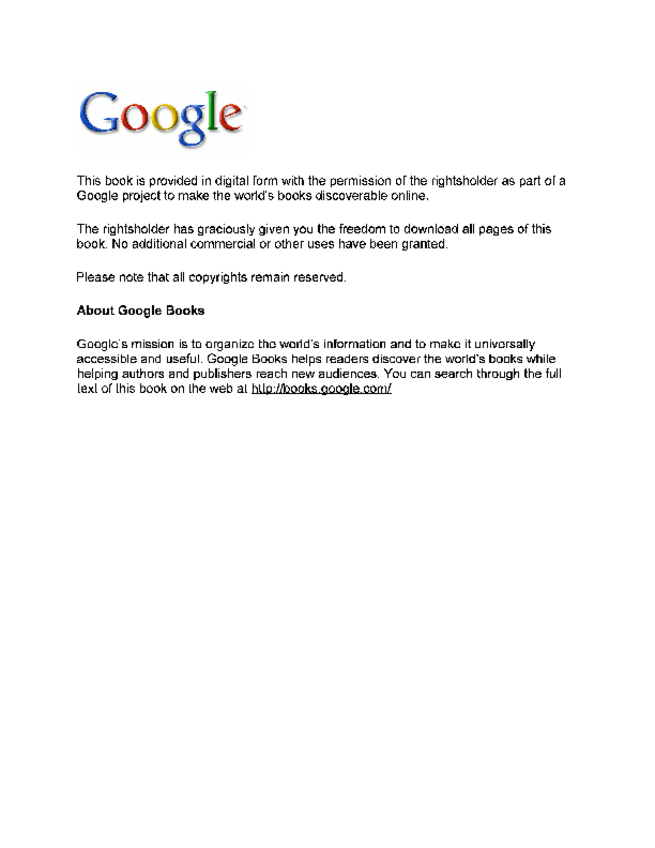 Google

This book is provided in digital form with the permission of the rightsholder as part of a Google project to make the world's books discoverable online.

The rightsholder has graciously given you the freedom to download all pages of this book. No additional commercial or other uses have been granted.

Please note that all copyrights remain reserved.

About Google Books

Google's mission is to organize the world's information and to make it universally accessible and useful. Google Books helps readers discover the world's books while helping authors and publishers reach new audiences. You can search through the full text of this book on the web at http://books.google.com/